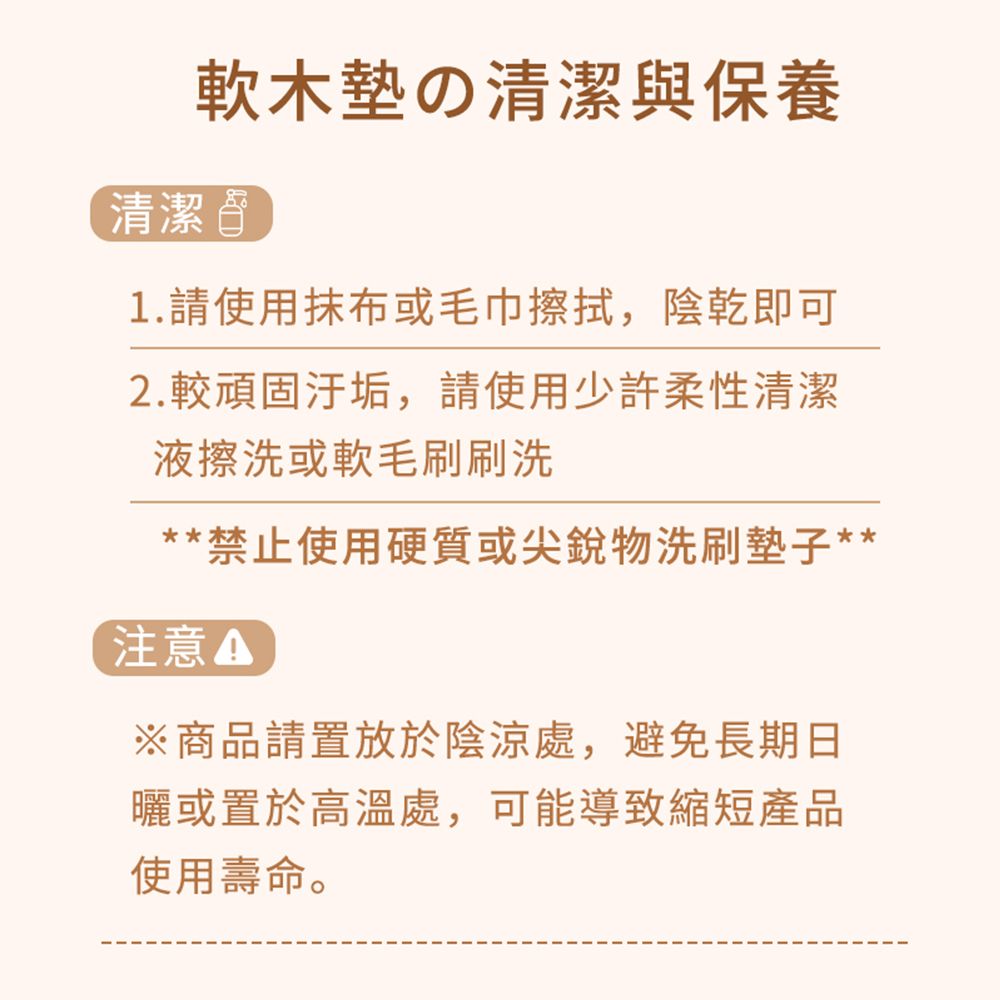 軟木墊の清潔與保養

清潔

1.請使用抹布或毛巾擦拭，陰乾即可

2.較頑固汙垢，請使用少許柔性清潔液擦洗或軟毛刷刷洗

**禁止使用硬質或尖銳物洗刷墊子**

注意

※商品請置放於陰涼處，避免長期日曬或置於高溫處，可能導致縮短產品使用壽命。